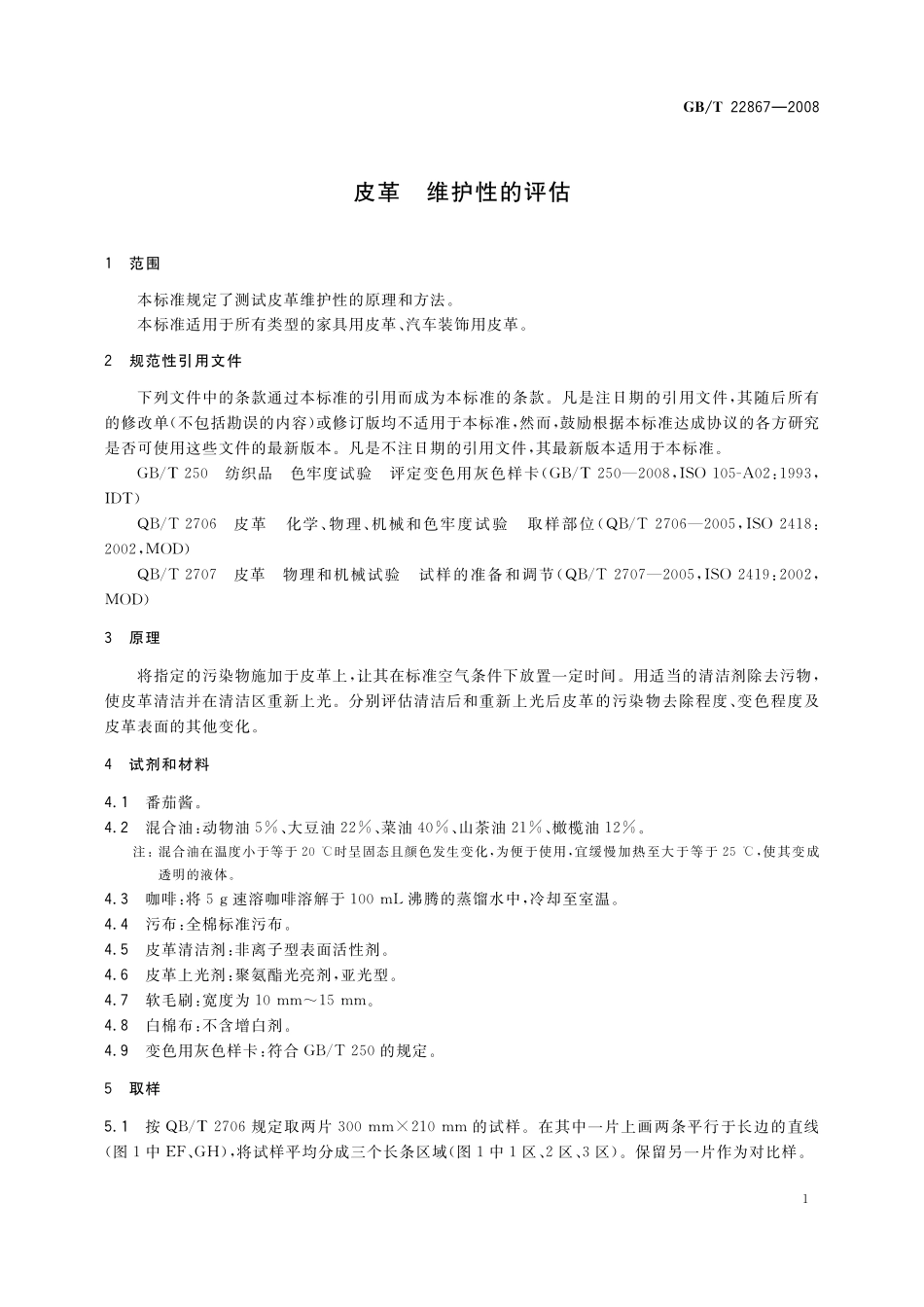 GB/T 22867—2008

皮革 维护性的评估

1 范围

本标准规定了测试皮革维护性的原理和方法。
本标准适用于所有类型的家具用皮革、汽车装饰用皮革。

2 规范性引用文件

下列文件中的条款通过本标准的引用而成为本标准的条款。凡是注日期的引用文件，其随后所有的修改单(不包括勘误的内容)或修订版均不适用于本标准，然而，鼓励根据本标准达成协议的各方研究是否可使用这些文件的最新版本。凡是不注日期的引用文件，其最新版本适用于本标准。

GB/T 250 纺织品 色牢度试验 评定变色用灰色样卡(GB/T 250—2008，ISO 105-A02:1993，IDT)

QB/T 2706 皮革 化学、物理、机械和色牢度试验 取样部位(QB/T 2706—2005，ISO 2418:2002，MOD)

QB/T 2707 皮革 物理和机械试验 试样的准备和调节(QB/T 2707—2005，ISO 2419:2002，MOD)

3 原理

将指定的污染物施加于皮革上，让其在标准空气条件下放置一定时间。用适当的清洁剂除去污物，使皮革清洁并在清洁区重新上光。分别评估清洁后和重新上光后皮革的污染物去除程度、变色程度及皮革表面的其他变化。

4 试剂和材料

4.1 番茄酱。

4.2 混合油：动物油 5%、大豆油 22%、菜油 40%、山茶油 21%、橄榄油 12%。

注：混合油在温度小于等于 20 ℃时呈固态且颜色发生变化，为便于使用，宜缓慢加热至大于等于 25 ℃，使其变成透明的液体。

4.3 咖啡：将 5 g 速溶咖啡溶解于 100 mL 沸腾的蒸馏水中，冷却至室温。

4.4 污布：全棉标准污布。

4.5 皮革清洁剂：非离子型表面活性剂。

4.6 皮革上光剂：聚氨酯光亮剂，亚光型。

4.7 软毛刷：宽度为 10 mm～15 mm。

4.8 白棉布：不含增白剂。

4.9 变色用灰色样卡：符合 GB/T 250 的规定。

5 取样

5.1 按 QB/T 2706 规定取两片 300 mm×210 mm 的试样。在其中一片上画两条平行于长边的直线(图 1 中 EF、GH)，将试样平均分成三个长条区域(图 1 中 1 区、2 区、3 区)。保留另一片作为对比样。

1